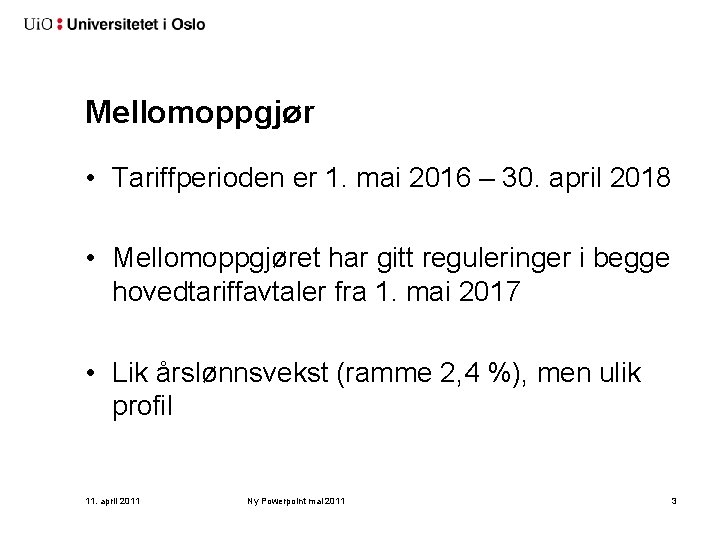 UiO : Universitetet i Oslo

Mellomoppgjør

• Tariffperioden er 1. mai 2016 – 30. april 2018

• Mellomoppgjøret har gitt reguleringer i begge hovedtariffavtaler fra 1. mai 2017

• Lik årslønnsvekst (ramme 2,4 %), men ulik profil

11. april 2011 Ny Powerpoint mal 2011 3